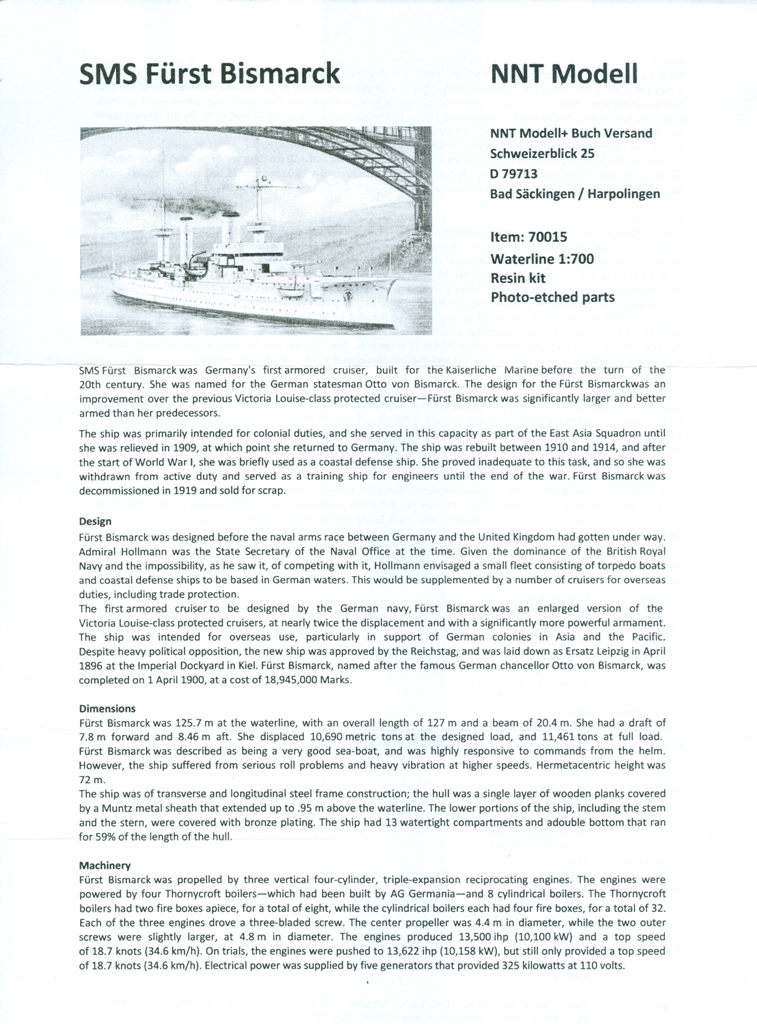 SMS Fürst Bismarck

NNT Modell

NNT Modell+ Buch Versand
Schweizerblick 25
D 79713
Bad Säckingen / Harpolingen

Item: 70015
Waterline 1:700
Resin kit
Photo-etched parts

SMS Fürst Bismarck was Germany's first armored cruiser, built for the Kaiserliche Marine before the turn of the 20th century. She was named for the German statesman Otto von Bismarck. The design for the Fürst Bismarckwas an improvement over the previous Victoria Louise-class protected cruiser—Fürst Bismarck was significantly larger and better armed than her predecessors.

The ship was primarily intended for colonial duties, and she served in this capacity as part of the East Asia Squadron until she was relieved in 1909, at which point she returned to Germany. The ship was rebuilt between 1910 and 1914, and after the start of World War I, she was briefly used as a coastal defense ship. She proved inadequate to this task, and so she was withdrawn from active duty and served as a training ship for engineers until the end of the war. Fürst Bismarck was decommissioned in 1919 and sold for scrap.

Design
Fürst Bismarck was designed before the naval arms race between Germany and the United Kingdom had gotten under way. Admiral Hollmann was the State Secretary of the Naval Office at the time. Given the dominance of the British Royal Navy and the impossibility, as he saw it, of competing with it, Hollmann envisaged a small fleet consisting of torpedo boats and coastal defense ships to be based in German waters. This would be supplemented by a number of cruisers for overseas duties, including trade protection.
The first armored cruiser to be designed by the German navy, Fürst Bismarck was an enlarged version of the Victoria Louise-class protected cruisers, at nearly twice the displacement and with a significantly more powerful armament. The ship was intended for overseas use, particularly in support of German colonies in Asia and the Pacific. Despite heavy political opposition, the new ship was approved by the Reichstag, and was laid down as Ersatz Leipzig in April 1896 at the Imperial Dockyard in Kiel. Fürst Bismarck, named after the famous German chancellor Otto von Bismarck, was completed on 1 April 1900, at a cost of 18,945,000 Marks.

Dimensions
Fürst Bismarck was 125.7 m at the waterline, with an overall length of 127 m and a beam of 20.4 m. She had a draft of 7.8 m forward and 8.46 m aft. She displaced 10,690 metric tons at the designed load, and 11,461 tons at full load. Fürst Bismarck was described as being a very good sea-boat, and was highly responsive to commands from the helm. However, the ship suffered from serious roll problems and heavy vibration at higher speeds. Hermetacentric height was 72 m.
The ship was of transverse and longitudinal steel frame construction; the hull was a single layer of wooden planks covered by a Muntz metal sheath that extended up to .95 m above the waterline. The lower portions of the ship, including the stem and the stern, were covered with bronze plating. The ship had 13 watertight compartments and adouble bottom that ran for 59% of the length of the hull.

Machinery
Fürst Bismarck was propelled by three vertical four-cylinder, triple-expansion reciprocating engines. The engines were powered by four Thornycroft boilers—which had been built by AG Germania—and 8 cylindrical boilers. The Thornycroft boilers had two fire boxes apiece, for a total of eight, while the cylindrical boilers each had four fire boxes, for a total of 32. Each of the three engines drove a three-bladed screw. The center propeller was 4.4 m in diameter, while the two outer screws were slightly larger, at 4.8 m in diameter. The engines produced 13,500 ihp (10,100 kW) and a top speed of 18.7 knots (34.6 km/h). On trials, the engines were pushed to 13,622 ihp (10,158 kW), but still only provided a top speed of 18.7 knots (34.6 km/h). Electrical power was supplied by five generators that provided 325 kilowatts at 110 volts.